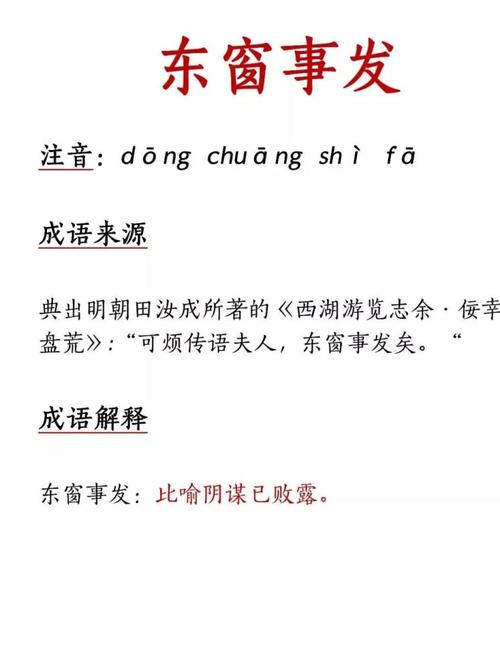 东窗事发

注音：dōng chuāng shì fā

成语来源

典出明朝田汝成所著的《西湖游览志余·佞幸盘荒》：“可烦传语夫人，东窗事发矣。“

成语解释

东窗事发：比喻阴谋已败露。